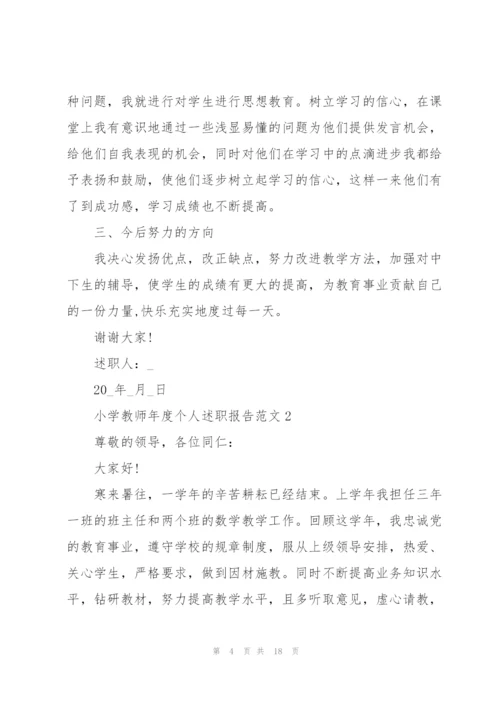 种问题，我就进行对学生进行思想教育。树立学习的信心，在课堂上我有意识地通过一些浅显易懂的问题为他们提供发言机会，给他们自我表现的机会，同时对他们在学习中的点滴进步我都给予表扬和鼓励，使他们逐步树立起学习的信心，这样一来他们有了到成功感，学习成绩也不断提高。

三、今后努力的方向

我决心发扬优点，改正缺点，努力改进教学方法，加强对中下生的辅导，使学生的成绩有更大的提高，为教育事业贡献自己的一份力量,快乐充实地度过每一天。

谢谢大家!

述职人：_

20_年_月_日

小学教师年度个人述职报告范文 2

尊敬的领导，各位同仁:

大家好!

寒来暑往，一学年的辛苦耕耘已经结束。上学年我担任三年一班的班主任和两个班的数学教学工作。回顾这学年，我忠诚党的教育事业，遵守学校的规章制度，服从上级领导安排，热爱、关心学生，严格要求，做到因材施教。同时不断提高业务知识水平，钻研教材，努力提高教学水平，且多听取意见，虚心请教，

第 4 页 共 18 页